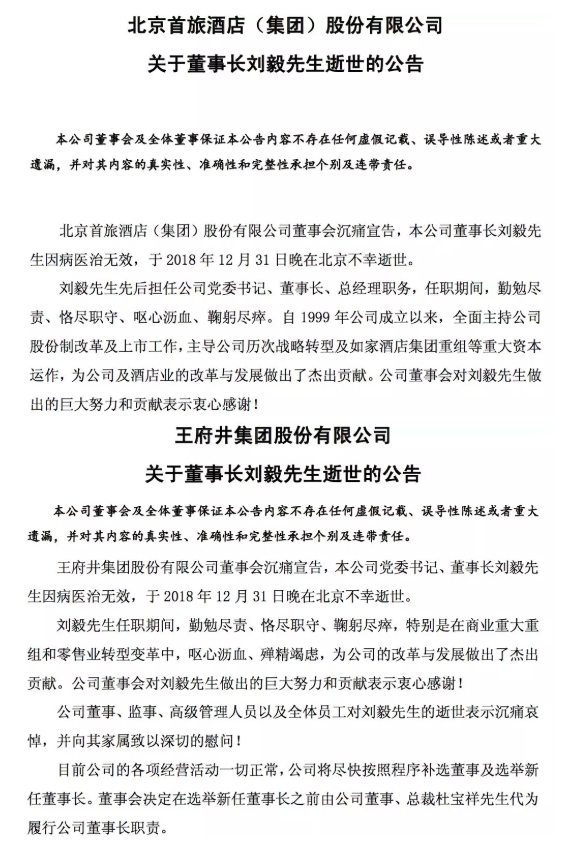 北京首旅酒店（集团）股份有限公司

关于董事长刘毅先生逝世的公告

本公司董事会及全体董事保证本公告内容不存在任何虚假记载、误导性陈述或者重大遗漏，并对其内容的真实性、准确性和完整性承担个别及连带责任。

北京首旅酒店（集团）股份有限公司董事会沉痛宣告，本公司董事长刘毅先生因病医治无效，于 2018 年 12 月 31 日晚在北京不幸逝世。

刘毅先生先后担任公司党委书记、董事长、总经理职务，任职期间，勤勉尽责、恪尽职守、呕心沥血、鞠躬尽瘁。自 1999 年公司成立以来，全面主持公司股份制改革及上市工作，主导公司历次战略转型及如家酒店集团重组等重大资本运作，为公司及酒店业的改革与发展做出了杰出贡献。公司董事会对刘毅先生做出的巨大努力和贡献表示衷心感谢！

王府井集团股份有限公司

关于董事长刘毅先生逝世的公告

本公司董事会及全体董事保证本公告内容不存在任何虚假记载、误导性陈述或者重大遗漏，并对其内容的真实性、准确性和完整性承担个别及连带责任。

王府井集团股份有限公司董事会沉痛宣告，本公司党委书记、董事长刘毅先生因病医治无效，于 2018 年 12 月 31 日晚在北京不幸逝世。

刘毅先生任职期间，勤勉尽责、恪尽职守、鞠躬尽瘁，特别是在商业重大重组和零售业转型变革中，呕心沥血、殚精竭虑，为公司的改革与发展做出了杰出贡献。公司董事会对刘毅先生做出的巨大努力和贡献表示衷心感谢！

公司董事、监事、高级管理人员以及全体员工对刘毅先生的逝世表示沉痛哀悼，并向其家属致以深切的慰问！

目前公司的各项经营活动一切正常，公司将尽快按照程序补选董事及选举新任董事长。董事会决定在选举新任董事长之前由公司董事、总裁杜宝祥先生代为履行公司董事长职责。